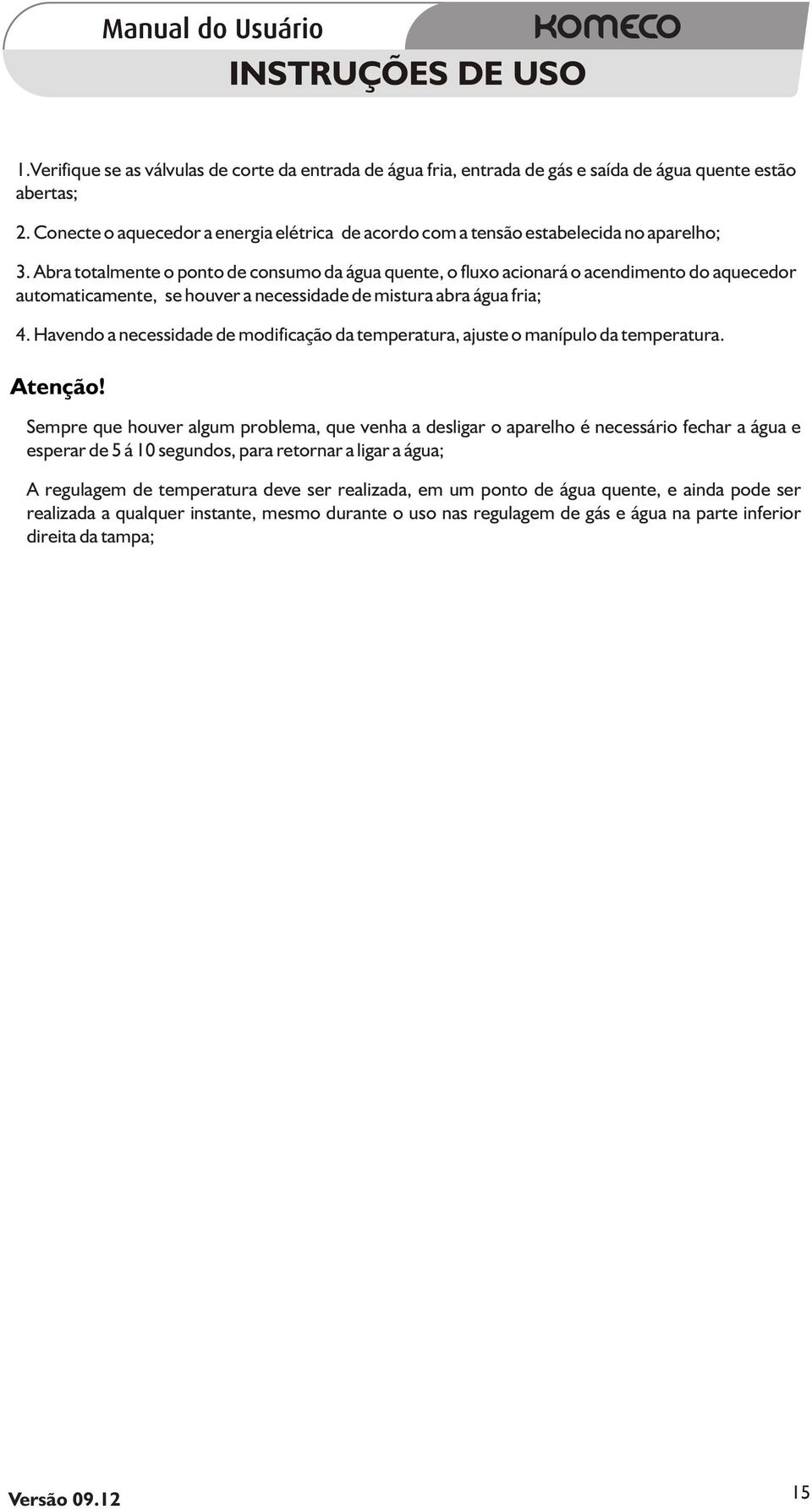 Manual do Usuário

KOMECO

INSTRUÇÕES DE USO

1.Verifique se as válvulas de corte da entrada de água fria, entrada de gás e saída de água quente estão abertas;

2. Conecte o aquecedor a energia elétrica de acordo com a tensão estabelecida no aparelho;

3. Abra totalmente o ponto de consumo da água quente, o fluxo acionará o acendimento do aquecedor automaticamente, se houver a necessidade de mistura abra água fria;

4. Havendo a necessidade de modificação da temperatura, ajuste o manípulo da temperatura.

Atenção!

Sempre que houver algum problema, que venha a desligar o aparelho é necessário fechar a água e esperar de 5 á 10 segundos, para retornar a ligar a água;

A regulagem de temperatura deve ser realizada, em um ponto de água quente, e ainda pode ser realizada a qualquer instante, mesmo durante o uso nas regulagem de gás e água na parte inferior direita da tampa;

Versão 09.12

15